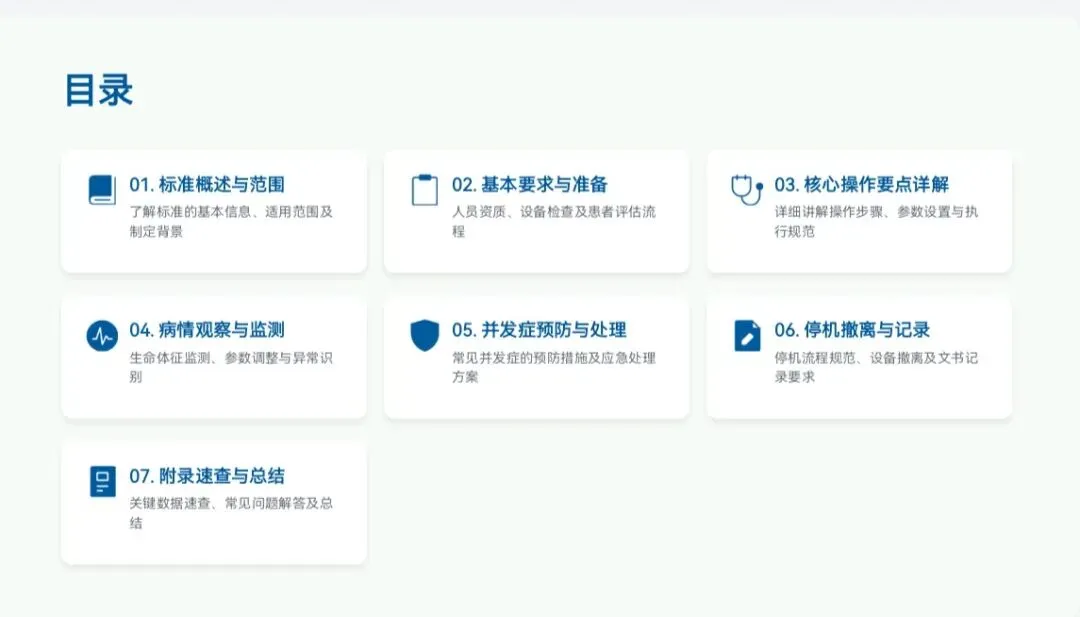 目录

01.标准概述与范围
了解标准的基本信息、适用范围及制定背景

02.基本要求与准备
人员资质、设备检查及患者评估流程

03.核心操作要点详解
详细讲解操作步骤、参数设置与执行规范

04.病情观察与监测
生命体征监测、参数调整与异常识别

05.并发症预防与处理
常见并发症的预防措施及应急处理方案

06.停机撤离与记录
停机流程规范、设备撤离及文书记录要求

07.附录速查与总结
关键数据速查、常见问题解答及总结